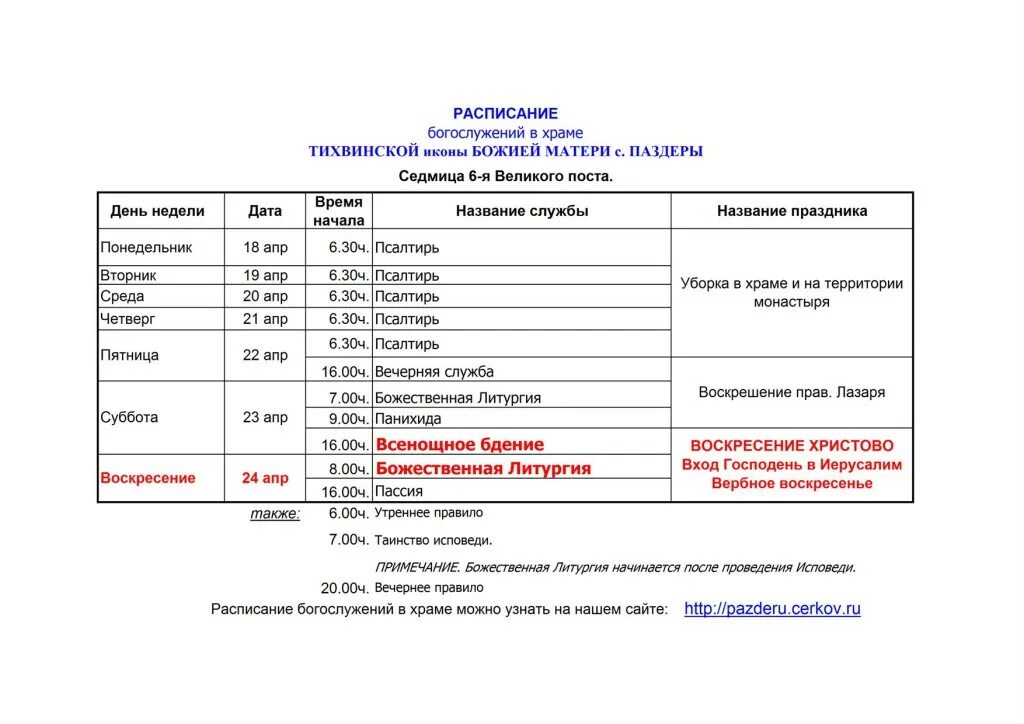 РАСПИСАНИЕ
богослужений в храме
ТИХВИНСКОЙ иконы БОЖИЕЙ МАТЕРИ с. ПАЗДЕРЫ
Седмица 6-я Великого поста.

| День недели | Дата | Время начала | Название службы | Название праздника |
|---|---|---|---|---|
| Понедельник | 18 апр | 6.30ч. | Псалтирь | Уборка в храме и на территории монастыря |
| Вторник | 19 апр | 6.30ч. | Псалтирь | |
| Среда | 20 апр | 6.30ч. | Псалтирь | |
| Четверг | 21 апр | 6.30ч. | Псалтирь | |
| Пятница | 22 апр | 6.30ч. | Псалтирь | |
| | | 16.00ч. | Вечерняя служба | Воскрешение прав. Лазаря |
| Суббота | 23 апр | 7.00ч. | Божественная Литургия | |
| | | 9.00ч. | Панихида | |
| | | 16.00ч. | Всенощное бдение | ВОСКРЕСЕНИЕ ХРИСТОВО Вход Господень в Иерусалим Вербное воскресенье |
| Воскресение | 24 апр | 8.00ч. | Божественная Литургия | |
| | | 16.00ч. | Пассия | |

также: 6.00ч. Утреннее правило
7.00ч. Таинство исповеди.
ПРИМЕЧАНИЕ. Божественная Литургия начинается после проведения Исповеди.
20.00ч. Вечернее правило
Расписание богослужений в храме можно узнать на нашем сайте: http://pazderu.cerkov.ru